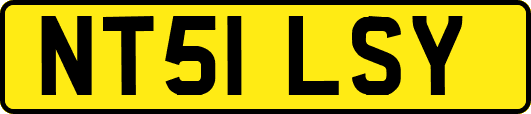 NT51 LSY